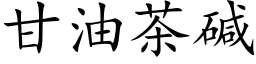 甘油茶碱